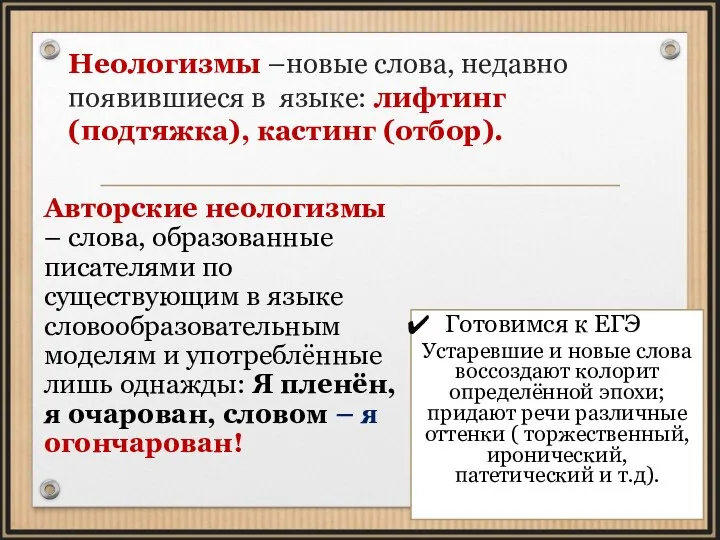 Неологизмы –новые слова, недавно появившиеся в языке: лифтинг (подтяжка), кастинг (отбор).

Авторские неологизмы – слова, образованные писателями по существующим в языке словообразовательным моделям и употреблённые лишь однажды: Я пленён, я очарован, словом – я огончарован!

✔ Готовимся к ЕГЭ
Устаревшие и новые слова воссоздают колорит определённой эпохи; придают речи различные оттенки ( торжественный, иронический, патетический и т.д).